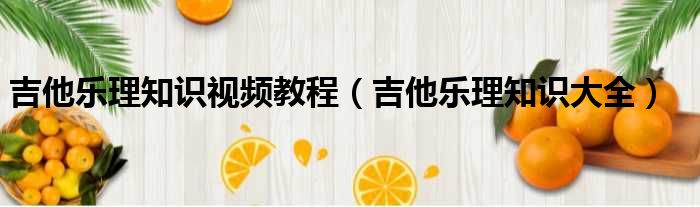 吉他乐理知识视频教程（吉他乐理知识大全）